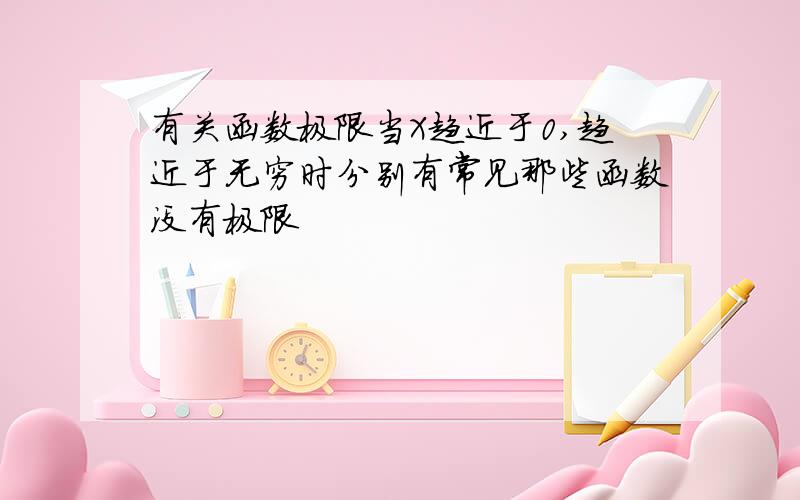 有关函数极限当X趋近于0,趋近于无穷时分别有常见那些函数没有极限